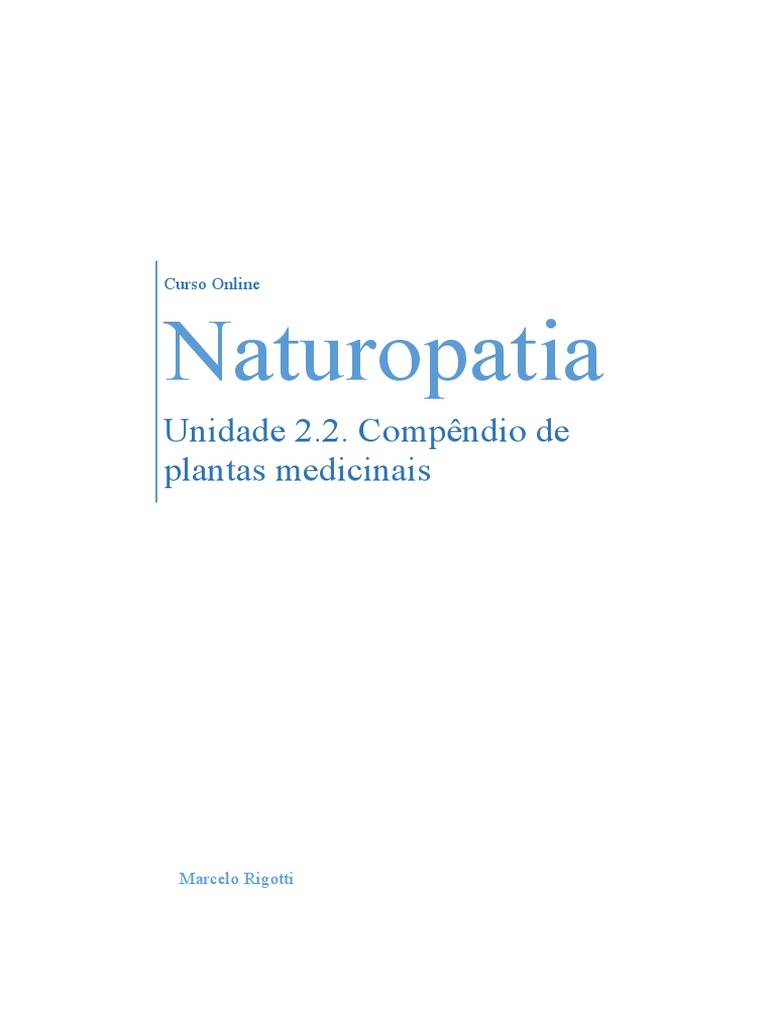 Curso Online

Naturopatia

Unidade 2.2. Compêndio de plantas medicinais

Marcelo Rigotti